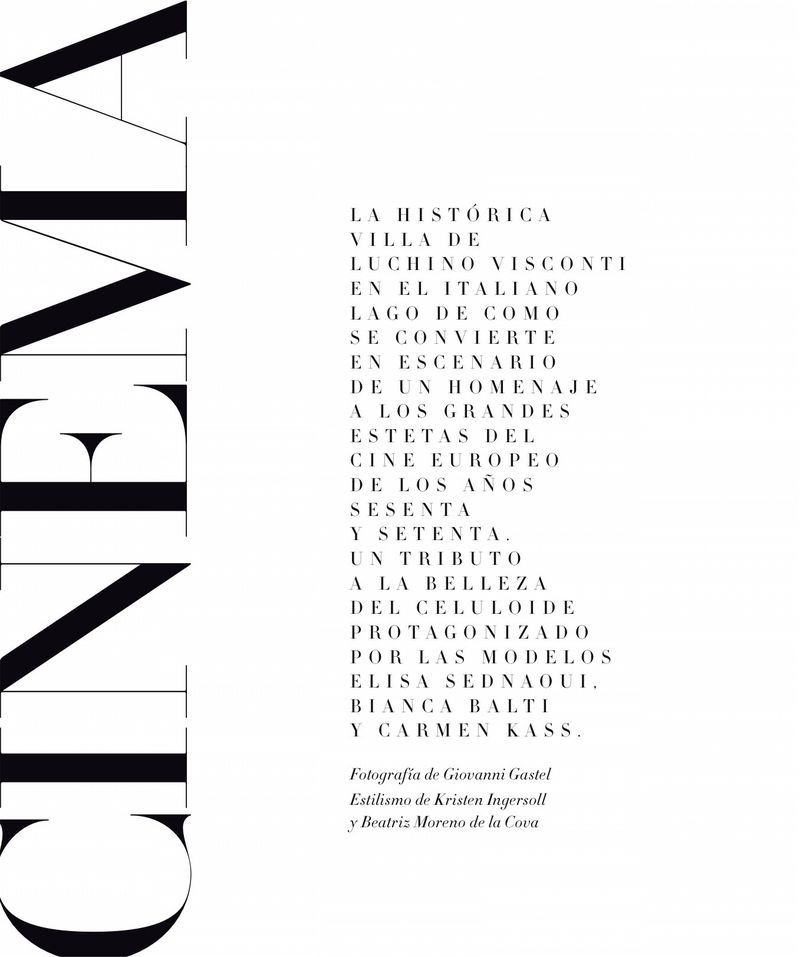 CINEMA

LA HISTÓRICA VILLA DE LUCHINO VISCONTI EN EL ITALIANO LAGO DE COMO SE CONVIERTE EN ESCENARIO DE UN HOMENAJE A LOS GRANDES ESTETAS DEL CINE EUROPEO DE LOS AÑOS SESENTA Y SETENTA. UN TRIBUTO A LA BELLEZA DEL CELULOIDE PROTAGONIZADO POR LAS MODELOS ELISA SEDNAOUI, BIANCA BALTI Y CARMEN KASS.

Fotografía de Giovanni Gastel
Estilismo de Kristen Ingersoll y Beatriz Moreno de la Cova